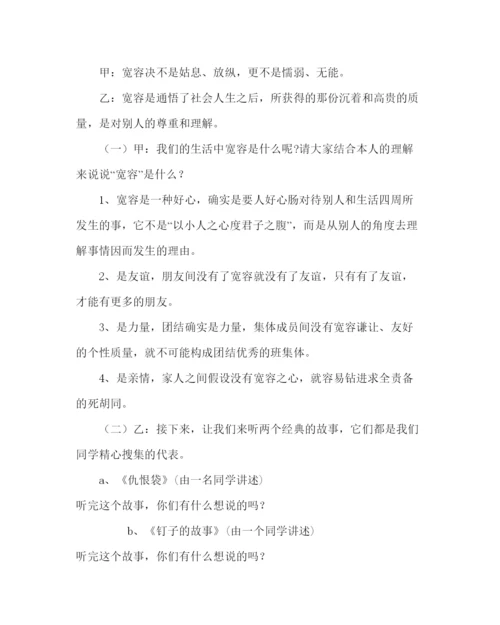 甲：宽容决不是姑息、放纵，更不是懦弱、无能。

乙：宽容是通悟了社会人生之后，所获得的那份沉着和高贵的质量，是对别人的尊重和理解。

（一）甲：我们的生活中宽容是什么呢?请大家结合本人的理解来说说“宽容”是什么？

1、宽容是一种好心，确实是要人好心肠对待别人和生活四周所发生的事，它不是“以小人之心度君子之腹”，而是从别人的角度去理解事情因而发生的理由。

2、是友谊，朋友间没有了宽容就没有了友谊，只有有了友谊，才能有更多的朋友。

3、是力量，团结确实是力量，集体成员间没有宽容谦让、友好的个性质量，就不可能构成团结优秀的班集体。

4、是亲情，家人之间假设没有宽容之心，就容易钻进求全责备的死胡同。

（二）乙：接下来，让我们来听两个经典的故事，它们都是我们同学精心搜集的代表。

a、《仇恨袋》(由一名同学讲述)

听完这个故事，你们有什么想说的吗？

b、《钉子的故事》(由一个同学讲述)

听完这个故事，你们有什么想说的吗？